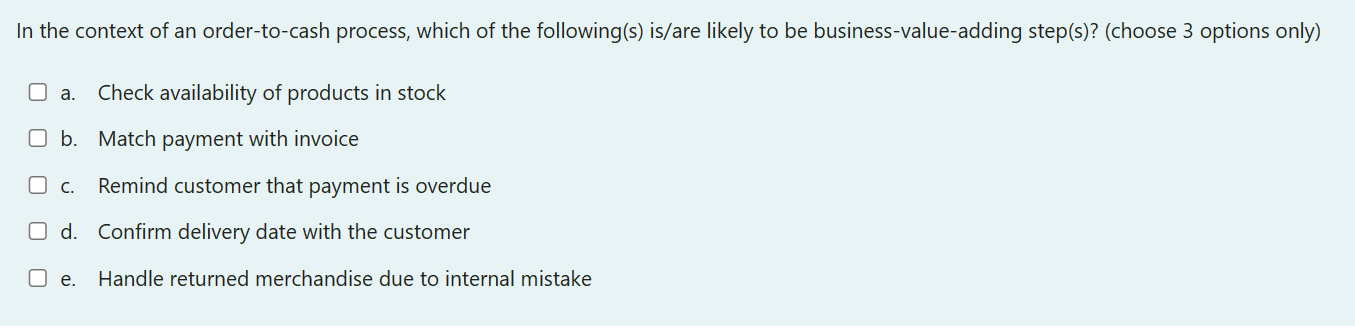 In the context of an order-to-cash process, which of the following(s) is/are likely to be business-value-adding step(s)? (choose 3 options only)

a. Check availability of products in stock

b. Match payment with invoice

c. Remind customer that payment is overdue

d. Confirm delivery date with the customer

e. Handle returned merchandise due to internal mistake